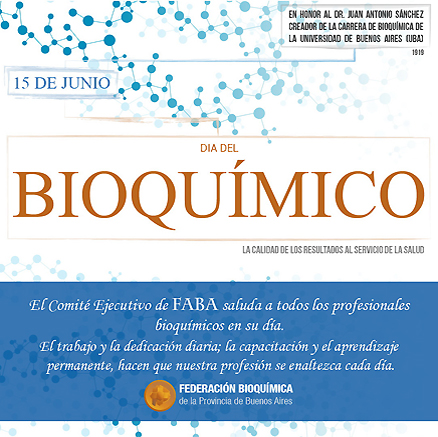 EN HONOR AL DR. JUAN ANTONIO SÁNCHEZ CREADOR DE LA CARRERA DE BIOQUÍMICA DE LA UNIVERSIDAD DE BUENOS AIRES (UBA)

1919

15 DE JUNIO

DIA DEL

BIOQUÍMICO

LA CALIDAD DE LOS RESULTADOS AL SERVICIO DE LA SALUD

El Comité Ejecutivo de FABA saluda a todos los profesionales bioquímicos en su día.

El trabajo y la dedicación diaria; la capacitación y el aprendizaje permanente, hacen que nuestra profesión se enaltezca cada día.

FEDERACIÓN BIOQUÍMICA
de la Provincia de Buenos Aires